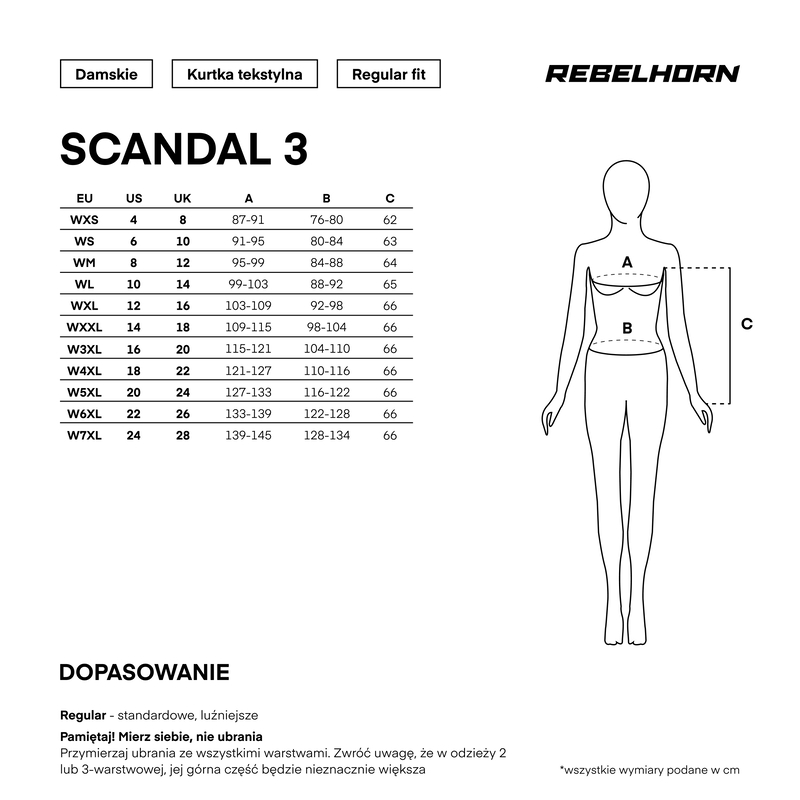 Damskie

Kurtka tekstylna

Regular fit

REBELHORN

SCANDAL 3

| EU | US | UK | A | B | C |
|---|---|---|---|---|---|
| WXS | 4 | 8 | 87-91 | 76-80 | 62 |
| WS | 6 | 10 | 91-95 | 80-84 | 63 |
| WM | 8 | 12 | 95-99 | 84-88 | 64 |
| WL | 10 | 14 | 99-103 | 88-92 | 65 |
| WXL | 12 | 16 | 103-109 | 92-98 | 66 |
| WXXL | 14 | 18 | 109-115 | 98-104 | 66 |
| W3XL | 16 | 20 | 115-121 | 104-110 | 66 |
| W4XL | 18 | 22 | 121-127 | 110-116 | 66 |
| W5XL | 20 | 24 | 127-133 | 116-122 | 66 |
| W6XL | 22 | 26 | 133-139 | 122-128 | 66 |
| W7XL | 24 | 28 | 139-145 | 128-134 | 66 |

A

B

C

DOPASOWANIE

Regular - standardowe, luźniejsze

Pamiętaj! Mierz siebie, nie ubrania
Przymierzaj ubrania ze wszystkimi warstwami. Zwróć uwagę, że w odzieży 2 lub 3-warstwowej, jej górna część będzie nieznacznie większa

*wszystkie wymiary podane w cm